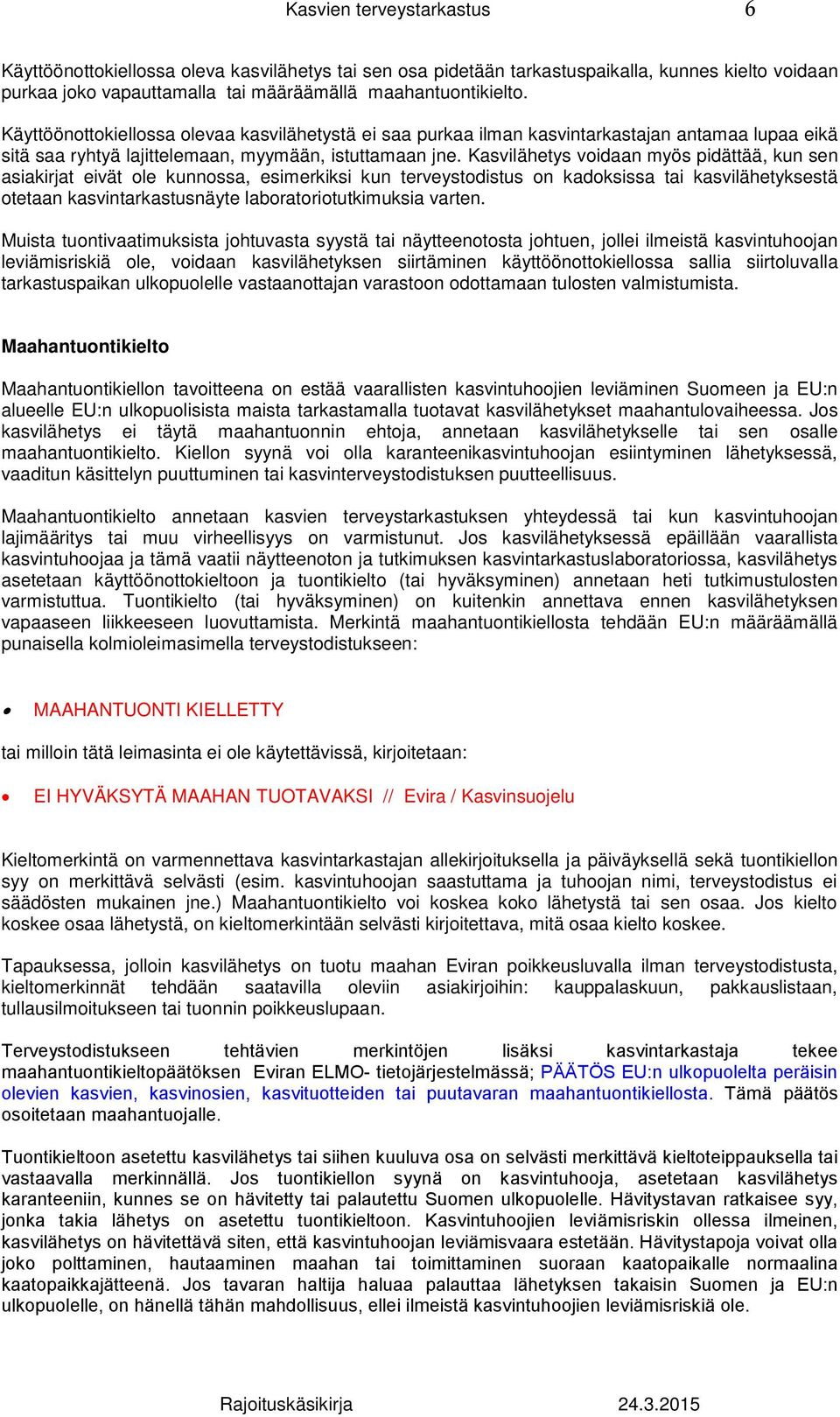 Kasvien terveystarkastus 6

Käyttöönottokiellossa oleva kasvilähetys tai sen osa pidetään tarkastuspaikalla, kunnes kielto voidaan purkaa joko vapauttamalla tai määräämällä maahantuontikielto.

Käyttöönottokiellossa olevaa kasvilähetystä ei saa purkaa ilman kasvintarkastajan antamaa lupaa eikä sitä saa ryhtyä lajittelemaan, myymään, istuttamaan jne. Kasvilähetys voidaan myös pidättää, kun sen asiakirjat eivät ole kunnossa, esimerkiksi kun terveystodistus on kadoksissa tai kasvilähetyksestä otetaan kasvintarkastusnäyte laboratoriotutkimuksia varten.

Muista tuontivaatimuksista johtuvasta syystä tai näytteenotosta johtuen, jollei ilmeistä kasvintuhoojan leviämisriskiä ole, voidaan kasvilähetyksen siirtäminen käyttöönottokiellossa sallia siirtoluvalla tarkastuspaikan ulkopuolelle vastaanottajan varastoon odottamaan tulosten valmistumista.

Maahantuontikielto

Maahantuontikiellon tavoitteena on estää vaarallisten kasvintuhoojien leviäminen Suomeen ja EU:n alueelle EU:n ulkopuolisista maista tarkastamalla tuotavat kasvilähetykset maahantulovaiheessa. Jos kasvilähetys ei täytä maahantuonnin ehtoja, annetaan kasvilähetykselle tai sen osalle maahantuontikielto. Kiellon syynä voi olla karanteenikasvintuhoojan esiintyminen lähetyksessä, vaaditun käsittelyn puuttuminen tai kasvinterveystodistuksen puutteellisuus.

Maahantuontikielto annetaan kasvien terveystarkastuksen yhteydessä tai kun kasvintuhoojan lajimääritys tai muu virheellisyys on varmistunut. Jos kasvilähetyksessä epäillään vaarallista kasvintuhoojaa ja tämä vaatii näytteenoton ja tutkimuksen kasvintarkastuslaboratoriossa, kasvilähetys asetetaan käyttöönottokieltoon ja tuontikielto (tai hyväksyminen) annetaan heti tutkimustulosten varmistuttua. Tuontikielto (tai hyväksyminen) on kuitenkin annettava ennen kasvilähetyksen vapaaseen liikkeeseen luovuttamista. Merkintä maahantuontikiellosta tehdään EU:n määräämällä punaisella kolmioleimasimella terveystodistukseen:

• MAAHANTUONTI KIELLETTY

tai milloin tätä leimasinta ei ole käytettävissä, kirjoitetaan:

• EI HYVÄKSYTÄ MAAHAN TUOTAVAKSI // Evira / Kasvinsuojelu

Kieltomerkintä on varmennettava kasvintarkastajan allekirjoituksella ja päiväyksellä sekä tuontikiellon syy on merkittävä selvästi (esim. kasvintuhoojan saastuttama ja tuhoojan nimi, terveystodistus ei säädösten mukainen jne.) Maahantuontikielto voi koskea koko lähetystä tai sen osaa. Jos kielto koskee osaa lähetystä, on kieltomerkintään selvästi kirjoitettava, mitä osaa kielto koskee.

Tapauksessa, jolloin kasvilähetys on tuotu maahan Eviran poikkeusluvalla ilman terveystodistusta, kieltomerkinnät tehdään saatavilla oleviin asiakirjoihin: kauppalaskuun, pakkauslistaan, tullausilmoitukseen tai tuonnin poikkeuslupaan.

Terveystodistukseen tehtävien merkintöjen lisäksi kasvintarkastaja tekee maahantuontikieltopäätöksen Eviran ELMO- tietojärjestelmässä; PÄÄTÖS EU:n ulkopuolelta peräisin olevien kasvien, kasvinosien, kasvituotteiden tai puutavaran maahantuontikiellosta. Tämä päätös osoitetaan maahantuojalle.

Tuontikieltoon asetettu kasvilähetys tai siihen kuuluva osa on selvästi merkittävä kieltoteippauksella tai vastaavalla merkinnällä. Jos tuontikiellon syynä on kasvintuhooja, asetetaan kasvilähetys karanteeniin, kunnes se on hävitetty tai palautettu Suomen ulkopuolelle. Hävitystavan ratkaisee syy, jonka takia lähetys on asetettu tuontikieltoon. Kasvintuhoojien leviämisriskin ollessa ilmeinen, kasvilähetys on hävitettävä siten, että kasvintuhoojan leviämisvaara estetään. Hävitystapoja voivat olla joko polttaminen, hautaaminen maahan tai toimittaminen suoraan kaatopaikalle normaalina kaatopaikkajätteenä. Jos tavaran haltija haluaa palauttaa lähetyksen takaisin Suomen ja EU:n ulkopuolelle, on hänellä tähän mahdollisuus, ellei ilmeistä kasvintuhoojien leviämisriskiä ole.

Rajoituskäsikirja 24.3.2015